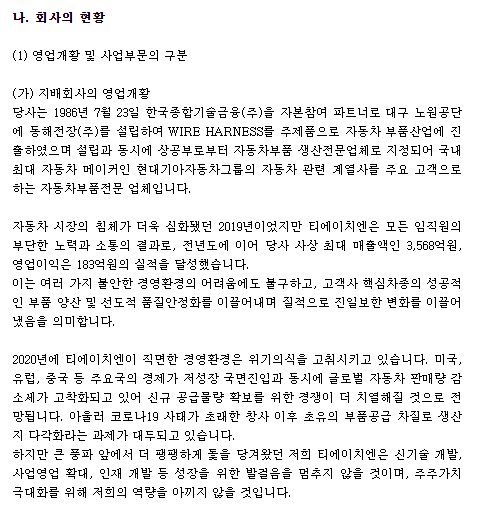 나. 회사의 현황

(1) 영업개황 및 사업부문의 구분

(가) 지배회사의 영업개황
당사는 1986년 7월 23일 한국종합기술금융(주)을 자본참여 파트너로 대구 노원공단에 동해전장(주)를 설립하여 WIRE HARNESS를 주제품으로 자동차 부품산업에 진출하였으며 설립과 동시에 상공부로부터 자동차부품 생산전문업체로 지정되어 국내 최대 자동차 메이커인 현대기아자동차그룹의 자동차 관련 계열사를 주요 고객으로 하는 자동차부품전문 업체입니다.

자동차 시장의 침체가 더욱 심화됐던 2019년이었지만 티에이치엔은 모든 임직원의 부단한 노력과 소통의 결과로, 전년도에 이어 당사 사상 최대 매출액인 3,568억원, 영업이익은 183억원의 실적을 달성했습니다.
이는 여러 가지 불안한 경영환경의 어려움에도 불구하고, 고객사 핵심차종의 성공적인 부품 양산 및 선도적 품질안정화를 이끌어내며 질적으로 진일보한 변화를 이끌어 냈음을 의미합니다.

2020년에 티에이치엔이 직면한 경영환경은 위기의식을 고취시키고 있습니다. 미국, 유럽, 중국 등 주요국의 경제가 저성장 국면진입과 동시에 글로벌 자동차 판매량 감소세가 고착화되고 있어 신규 공급물량 확보를 위한 경쟁이 더 치열해질 것으로 전망됩니다. 아울러 코로나19 사태가 초래한 창사 이후 초유의 부품공급 차질로 생산지 다각화라는 과제가 대두되고 있습니다.
하지만 큰 풍파 앞에서 더 팽팽하게 돛을 당겨왔던 저희 티에이치엔은 신기술 개발, 사업영업 확대, 인재 개발 등 성장을 위한 발걸음을 멈추지 않을 것이며, 주주가치 극대화를 위해 저희의 역량을 아끼지 않을 것입니다.